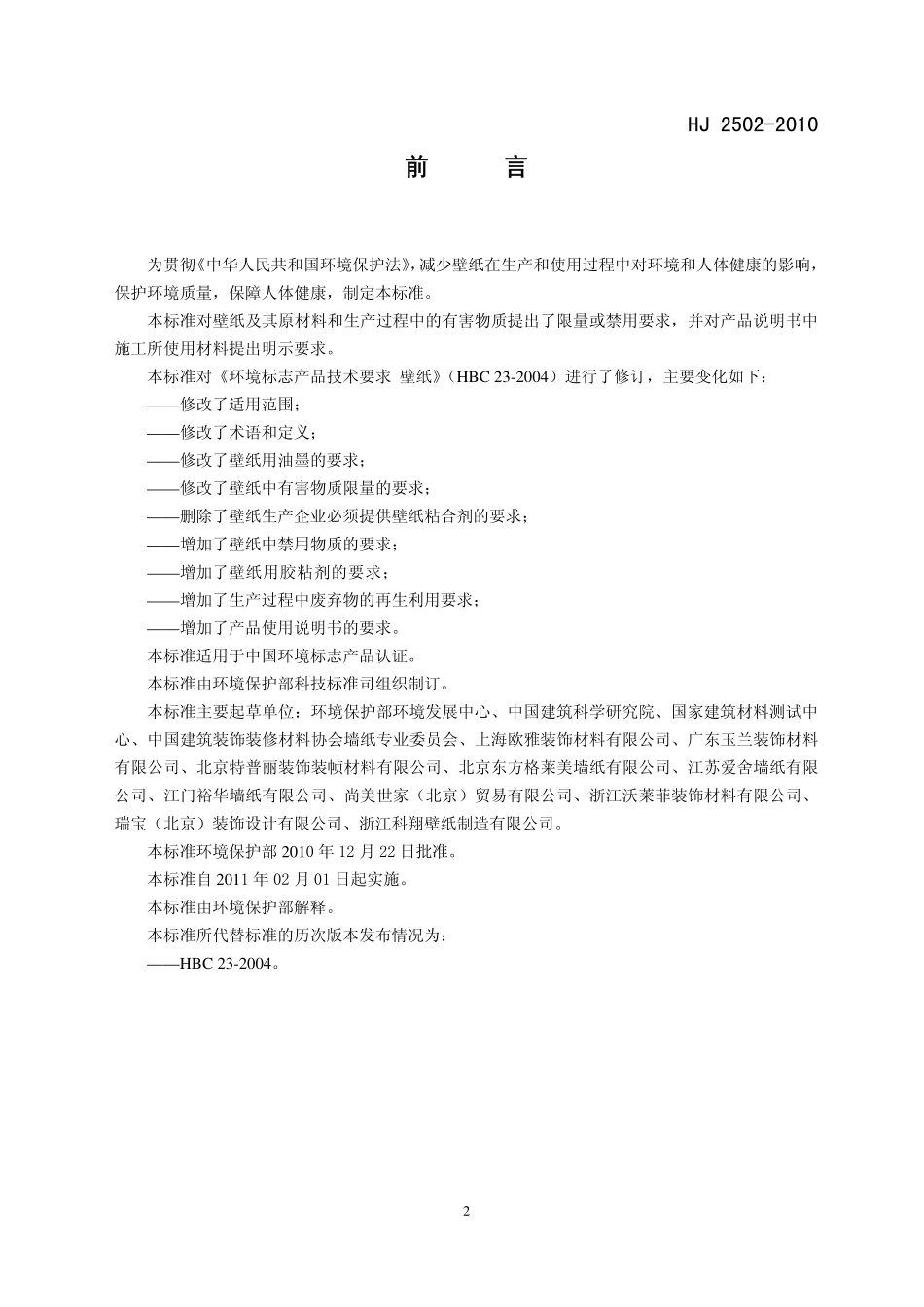 HJ 2502-2010

前　　言

为贯彻《中华人民共和国环境保护法》，减少壁纸在生产和使用过程中对环境和人体健康的影响，保护环境质量，保障人体健康，制定本标准。

本标准对壁纸及其原材料和生产过程中的有害物质提出了限量或禁用要求，并对产品说明书中施工所使用材料提出明示要求。

本标准对《环境标志产品技术要求 壁纸》（HBC 23-2004）进行了修订，主要变化如下：

——修改了适用范围；

——修改了术语和定义；

——修改了壁纸用油墨的要求；

——修改了壁纸中有害物质限量的要求；

——删除了壁纸生产企业必须提供壁纸粘合剂的要求；

——增加了壁纸中禁用物质的要求；

——增加了壁纸用胶粘剂的要求；

——增加了生产过程中废弃物的再生利用要求；

——增加了产品使用说明书的要求。

本标准适用于中国环境标志产品认证。

本标准由环境保护部科技标准司组织制订。

本标准主要起草单位：环境保护部环境发展中心、中国建筑科学研究院、国家建筑材料测试中心、中国建筑装饰装修材料协会墙纸专业委员会、上海欧雅装饰材料有限公司、广东玉兰装饰材料有限公司、北京特普丽装饰装帧材料有限公司、北京东方格莱美墙纸有限公司、江苏爱舍墙纸有限公司、江门裕华墙纸有限公司、尚美世家（北京）贸易有限公司、浙江沃莱菲装饰材料有限公司、瑞宝（北京）装饰设计有限公司、浙江科翔壁纸制造有限公司。

本标准环境保护部 2010 年 12 月 22 日批准。

本标准自 2011 年 02 月 01 日起实施。

本标准由环境保护部解释。

本标准所代替标准的历次版本发布情况为：

——HBC 23-2004。

2